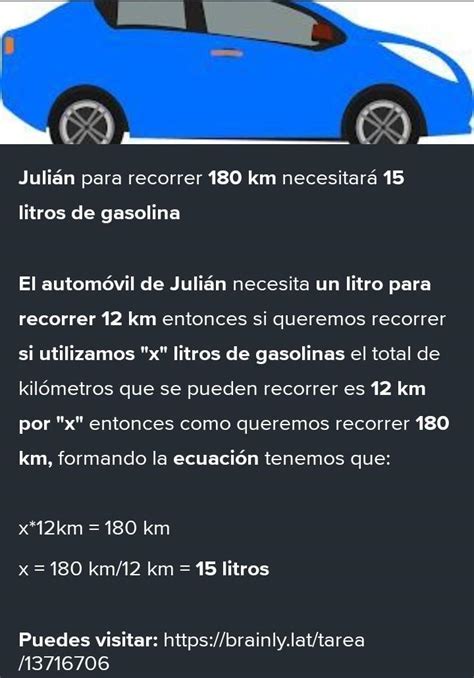 Julián para recorrer 180 km necesitará 15 litros de gasolina

El automóvil de Julián necesita un litro para recorrer 12 km entonces si queremos recorrer si utilizamos "x" litros de gasolinas el total de kilómetros que se pueden recorrer es 12 km por "x" entonces como queremos recorrer 180 km, formando la ecuación tenemos que:

x*12km = 180 km

x = 180 km/12 km = 15 litros

Puedes visitar: https://brainly.lat/tarea/13716706